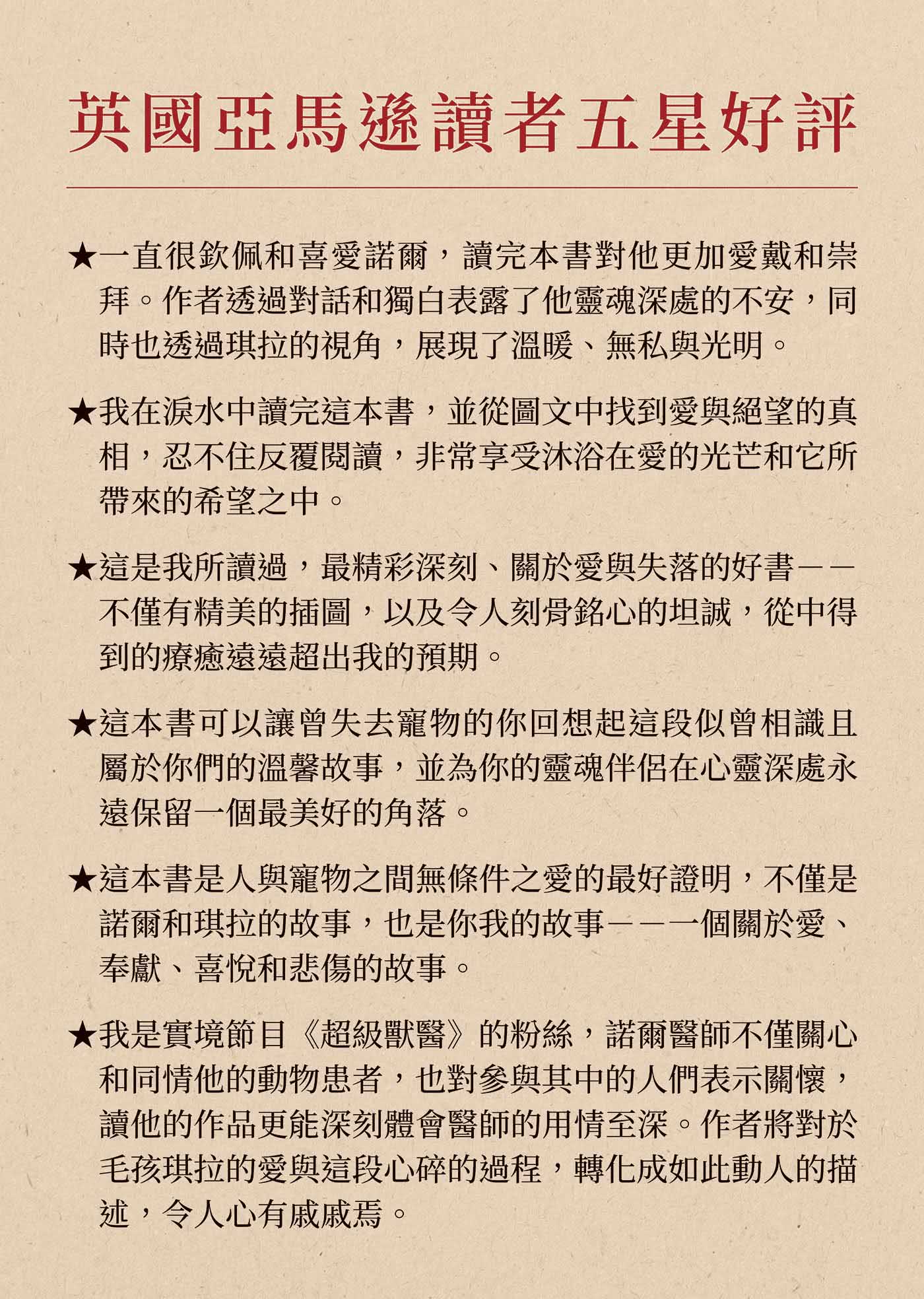 英國亞馬遜讀者五星好評

★一直很欽佩和喜愛諾爾，讀完本書對他更加愛戴和崇拜。作者透過對話和獨白表露了他靈魂深處的不安，同時也透過琪拉的視角，展現了溫暖、無私與光明。

★我在淚水中讀完這本書，並從圖文中找到愛與絕望的真相，忍不住反覆閱讀，非常享受沐浴在愛的光芒和它所帶來的希望之中。

★這是我所讀過，最精彩深刻、關於愛與失落的好書——不僅有精美的插圖，以及令人刻骨銘心的坦誠，從中得到的療癒遠遠超出我的預期。

★這本書可以讓曾失去寵物的你回想起這段似曾相識且屬於你們的溫馨故事，並為你的靈魂伴侶在心靈深處永遠保留一個最美好的角落。

★這本書是人與寵物之間無條件之愛的最好證明，不僅是諾爾和琪拉的故事，也是你我的故事——一個關於愛、奉獻、喜悅和悲傷的故事。

★我是實境節目《超級獸醫》的粉絲，諾爾醫師不僅關心和同情他的動物患者，也對參與其中的人們表示關懷，讀他的作品更能深刻體會醫師的用情至深。作者將對於毛孩琪拉的愛與這段心碎的過程，轉化成如此動人的描述，令人心有戚戚焉。